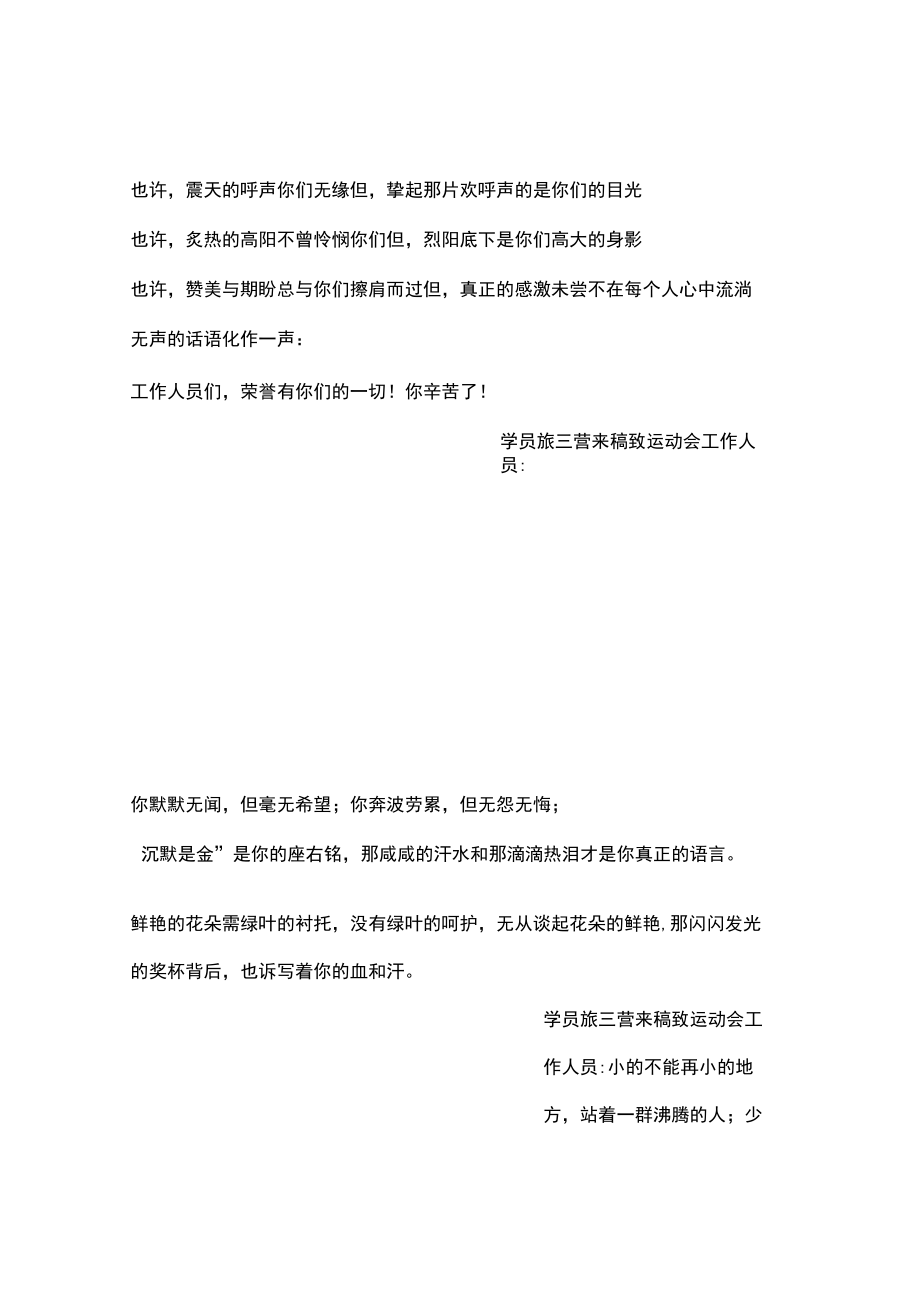 也许，震天的呼声你们无缘但，挚起那片欢呼声的是你们的目光

也许，炙热的高阳不曾怜悯你们但，烈阳底下是你们高大的身影

也许，赞美与期盼总与你们擦肩而过但，真正的感激未尝不在每个人心中流淌

无声的话语化作一声：

工作人员们，荣誉有你们的一切！你辛苦了！

学员旅三营来稿致运动会工作人员：

你默默无闻，但毫无希望；你奔波劳累，但无怨无悔；

沉默是金”是你的座右铭，那咸咸的汗水和那滴滴热泪才是你真正的语言。

鲜艳的花朵需绿叶的衬托，没有绿叶的呵护，无从谈起花朵的鲜艳，那闪闪发光的奖杯背后，也诉写着你的血和汗。

学员旅三营来稿致运动会工作人员：小的不能再小的地方，站着一群沸腾的人；少